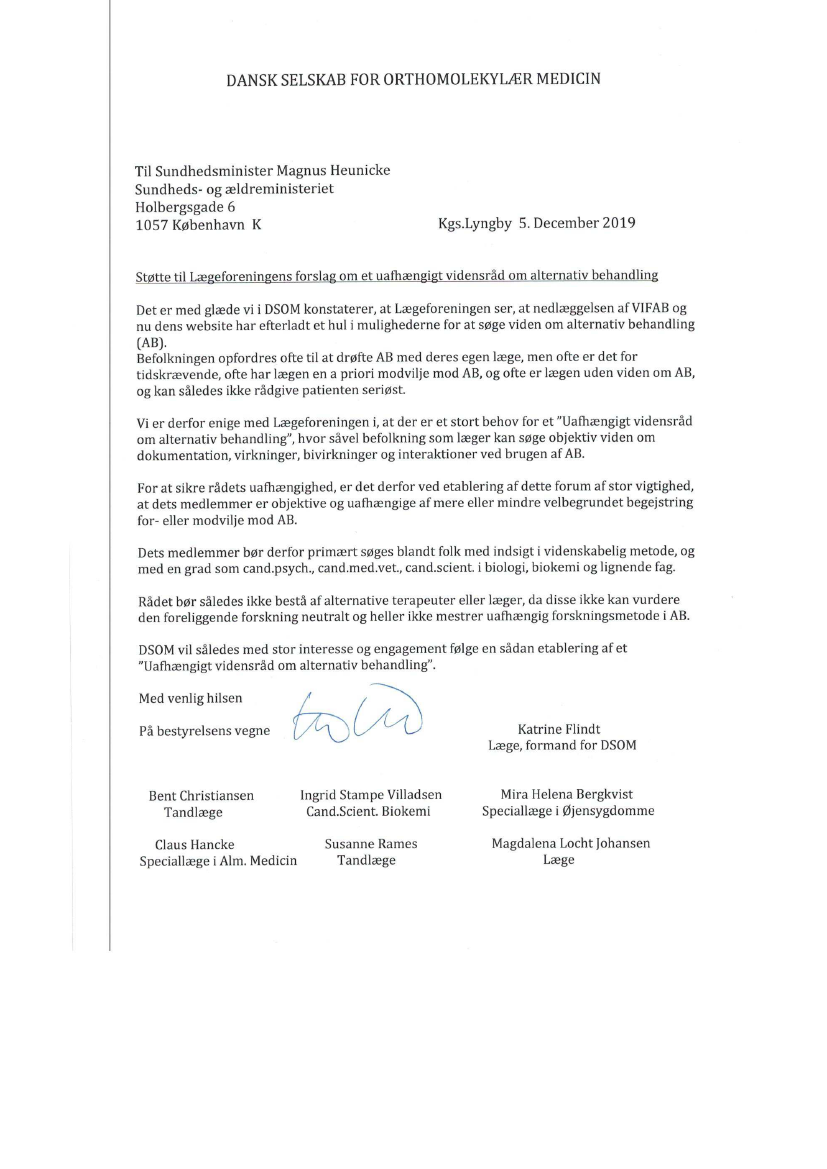 DANSK SELSKAB FOR ORTHOMOLEKYLÆR MEDICIN

Til Sundhedsminister Magnus Heunicke
Sundheds- og ældreministeriet
Holbergsgade 6
1057 København K

Kgs.Lyngby 5. December 2019

Støtte til Lægeforeningens forslag om et uafhængigt vidensråd om alternativ behandling

Det er med glæde vi i DSOM konstaterer, at Lægeforeningen ser, at nedlæggelsen af VIFAB og nu dens website har efterladt et hul i mulighederne for at søge viden om alternativ behandling (AB).
Befolkningen opfordres ofte til at drøfte AB med deres egen læge, men ofte er det for tidskrævende, ofte har lægen en a priori modvilje mod AB, og ofte er lægen uden viden om AB, og kan således ikke rådgive patienten seriøst.

Vi er derfor enige med Lægeforeningen i, at der er et stort behov for et "Uafhængigt vidensråd om alternativ behandling", hvor såvel befolkning som læger kan søge objektiv viden om dokumentation, virkninger, bivirkninger og interaktioner ved brugen af AB.

For at sikre rådets uafhængighed, er det derfor ved etablering af dette forum af stor vigtighed, at dets medlemmer er objektive og uafhængige af mere eller mindre velbegrundet begejstring for- eller modvilje mod AB.

Dets medlemmer bør derfor primært søges blandt folk med indsigt i videnskabelig metode, og med en grad som cand.psych., cand.med.vet., cand.scient. i biologi, biokemi og lignende fag.

Rådet bør således ikke bestå af alternative terapeuter eller læger, da disse ikke kan vurdere den foreliggende forskning neutralt og heller ikke mestrer uafhængig forskningsmetode i AB.

DSOM vil således med stor interesse og engagement følge en sådan etablering af et "Uafhængigt vidensråd om alternativ behandling".

Med venlig hilsen

På bestyrelsens vegne

Katrine Flindt
Læge, formand for DSOM

Bent Christiansen
Tandlæge

Ingrid Stampe Villadsen
Cand.Scient. Biokemi

Mira Helena Bergkvist
Speciallæge i Øjensygdomme

Claus Hancke
Speciallæge i Alm. Medicin

Susanne Rames
Tandlæge

Magdalena Locht Johansen
Læge